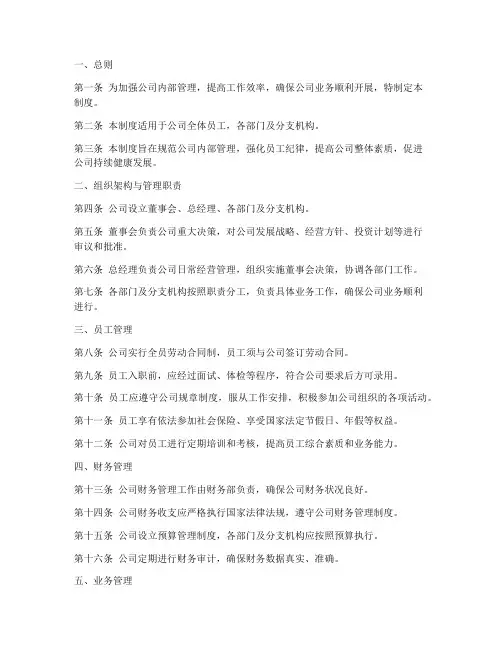 一、总则

第一条 为加强公司内部管理，提高工作效率，确保公司业务顺利开展，特制定本制度。

第二条 本制度适用于公司全体员工，各部门及分支机构。

第三条 本制度旨在规范公司内部管理，强化员工纪律，提高公司整体素质，促进公司持续健康发展。

二、组织架构与管理职责

第四条 公司设立董事会、总经理、各部门及分支机构。

第五条 董事会负责公司重大决策，对公司发展战略、经营方针、投资计划等进行审议和批准。

第六条 总经理负责公司日常经营管理，组织实施董事会决策，协调各部门工作。

第七条 各部门及分支机构按照职责分工，负责具体业务工作，确保公司业务顺利进行。

三、员工管理

第八条 公司实行全员劳动合同制，员工须与公司签订劳动合同。

第九条 员工入职前，应经过面试、体检等程序，符合公司要求后方可录用。

第十条 员工应遵守公司规章制度，服从工作安排，积极参加公司组织的各项活动。

第十一条 员工享有依法参加社会保险、享受国家法定节假日、年假等权益。

第十二条 公司对员工进行定期培训和考核，提高员工综合素质和业务能力。

四、财务管理

第十三条 公司财务管理工作由财务部负责，确保公司财务状况良好。

第十四条 公司财务收支应严格执行国家法律法规，遵守公司财务管理制度。

第十五条 公司设立预算管理制度，各部门及分支机构应按照预算执行。

第十六条 公司定期进行财务审计，确保财务数据真实、准确。

五、业务管理